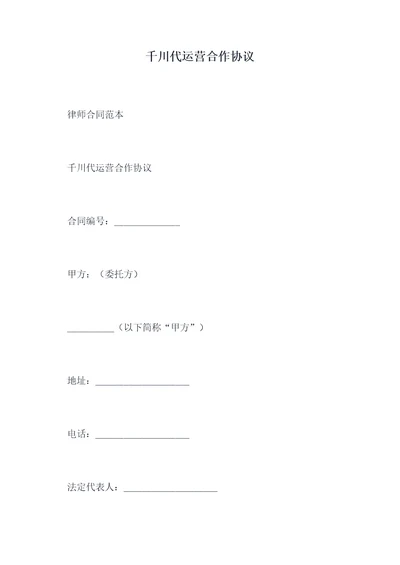 千川代运营合作协议

律师合同范本

千川代运营合作协议

合同编号：______________

甲方：（委托方）

__________（以下简称“甲方”）

地址：____________________

电话：____________________

法定代表人：____________________